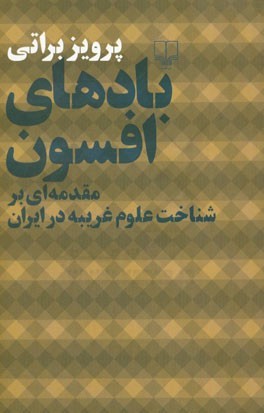 پرویز براتی

بادهای افسون

مقدمه‌ای بر شناخت علوم غریبه در ایران